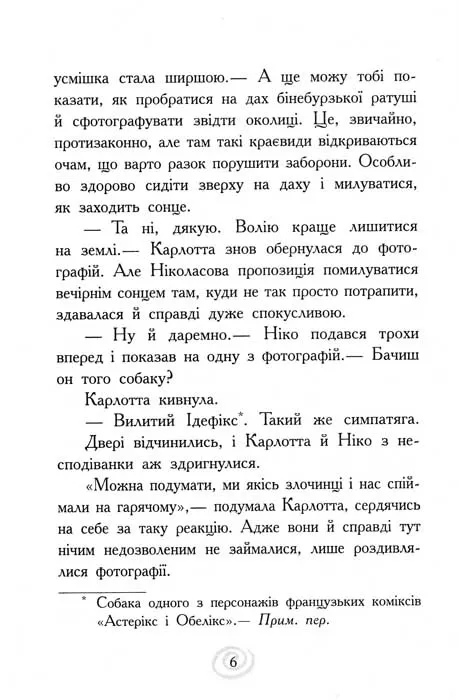 усмішка стала ширшою.— А ще можу тобі показати, як пробратися на дах бінебурзької ратуші й сфотографувати звідти околиці. Це, звичайно, протизаконно, але там такі краєвиди відкриваються очам, що варто разок порушити заборони. Особливо здорово сидіти зверху на даху і милуватися, як заходить сонце.

— Та ні, дякую. Волію краще лишитися на землі.— Карлотта знов обернулася до фотографій. Але Ніколасова пропозиція помилуватися вечірнім сонцем там, куди не так просто потрапити, здавалася й справді дуже спокусливою.

— Ну й даремно.— Ніко подався трохи вперед і показав на одну з фотографій.— Бачиш он того собаку?

Карлотта кивнула.

— Вилитий Ідефікс*. Такий же симпатяга.

Двері відчинились, і Карлотта й Ніко з несподіванки аж здригнулися.

«Можна подумати, ми якісь злочинці і нас спіймали на гарячому»,— подумала Карлотта, сердячись на себе за таку реакцію. Адже вони й справді тут нічим недозволеним не займалися, лише роздивлялися фотографії.

* Собака одного з персонажів французьких коміксів «Астерікс і Обелікс».— Прим. пер.

6